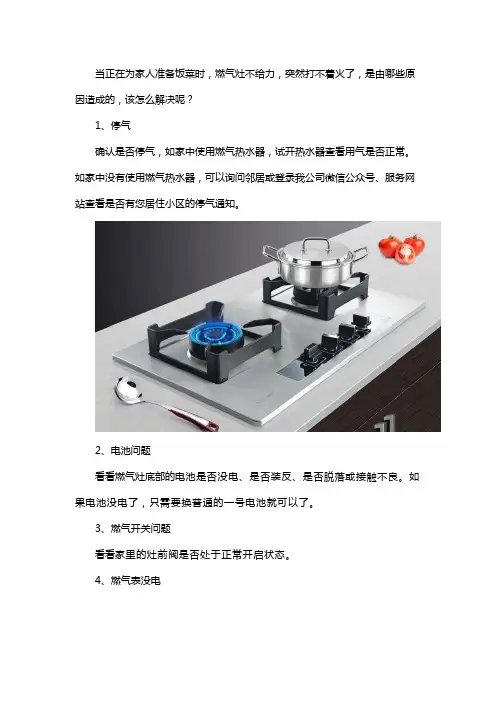 当正在为家人准备饭菜时，燃气灶不给力，突然打不着火了，是由哪些原因造成的，该怎么解决呢？

1、停气

确认是否停气，如家中使用燃气热水器，试开热水器查看用气是否正常。如家中没有使用燃气热水器，可以询问邻居或登录我公司微信公众号、服务网站查看是否有您居住小区的停气通知。

2、电池问题

看看燃气灶底部的电池是否没电、是否装反、是否脱落或接触不良。如果电池没电了，只需要换普通的一号电池就可以了。

3、燃气开关问题

看看家里的灶前阀是否处于正常开启状态。

4、燃气表没电